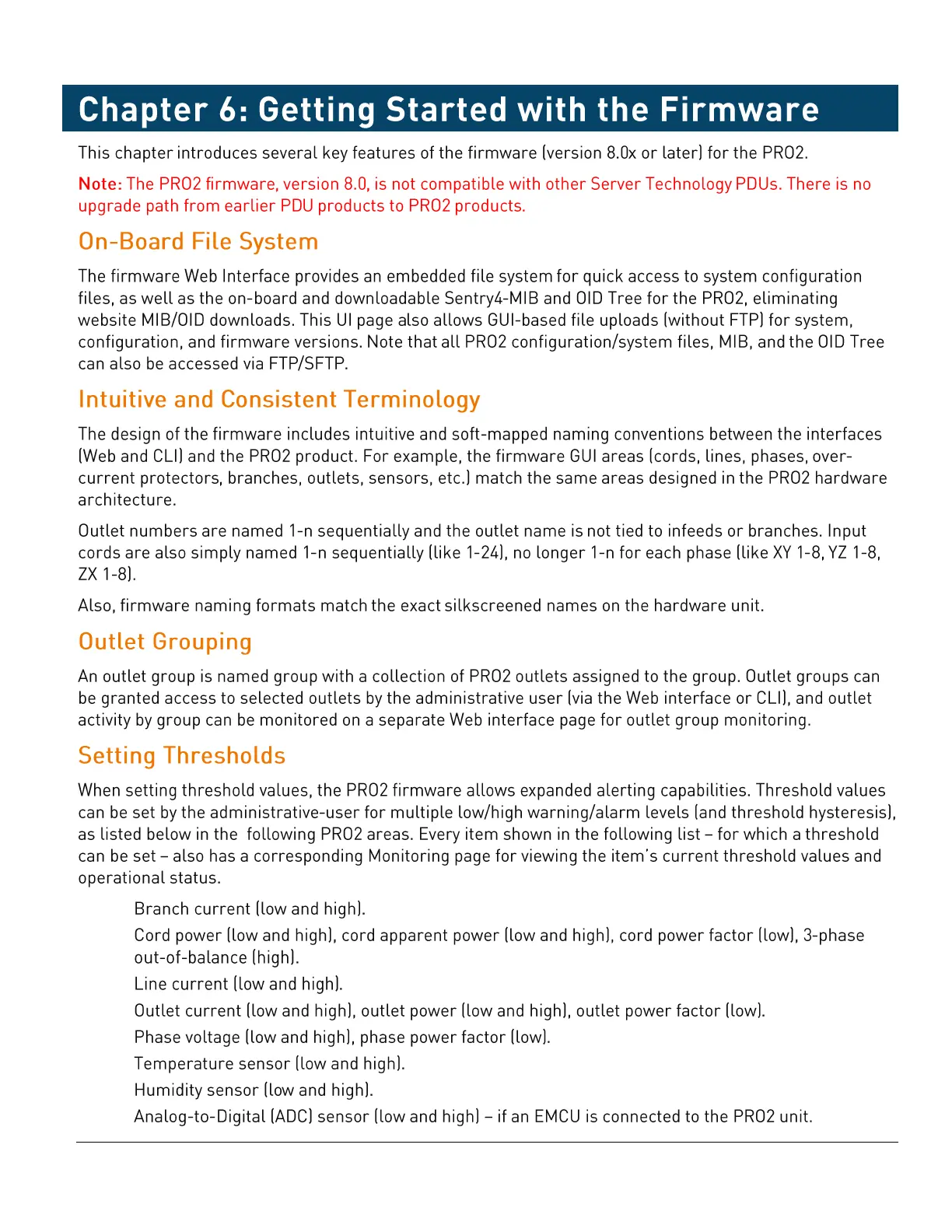 Chapter 6: Getting Started with the Firmware

This chapter introduces several key features of the firmware (version 8.0x or later) for the PRO2.

Note: The PRO2 firmware, version 8.0, is not compatible with other Server Technology PDUs. There is no upgrade path from earlier PDU products to PRO2 products.

On-Board File System

The firmware Web Interface provides an embedded file system for quick access to system configuration files, as well as the on-board and downloadable Sentry4-MIB and OID Tree for the PRO2, eliminating website MIB/OID downloads. This UI page also allows GUI-based file uploads (without FTP) for system, configuration, and firmware versions. Note that all PRO2 configuration/system files, MIB, and the OID Tree can also be accessed via FTP/SFTP.

Intuitive and Consistent Terminology

The design of the firmware includes intuitive and soft-mapped naming conventions between the interfaces (Web and CLI) and the PRO2 product. For example, the firmware GUI areas (cords, lines, phases, over-current protectors, branches, outlets, sensors, etc.) match the same areas designed in the PRO2 hardware architecture.

Outlet numbers are named 1-n sequentially and the outlet name is not tied to infeeds or branches. Input cords are also simply named 1-n sequentially (like 1-24), no longer 1-n for each phase (like XY 1-8, YZ 1-8, ZX 1-8).

Also, firmware naming formats match the exact silkscreened names on the hardware unit.

Outlet Grouping

An outlet group is named group with a collection of PRO2 outlets assigned to the group. Outlet groups can be granted access to selected outlets by the administrative user (via the Web interface or CLI), and outlet activity by group can be monitored on a separate Web interface page for outlet group monitoring.

Setting Thresholds

When setting threshold values, the PRO2 firmware allows expanded alerting capabilities. Threshold values can be set by the administrative-user for multiple low/high warning/alarm levels (and threshold hysteresis), as listed below in the following PRO2 areas. Every item shown in the following list – for which a threshold can be set – also has a corresponding Monitoring page for viewing the item's current threshold values and operational status.

Branch current (low and high).

Cord power (low and high), cord apparent power (low and high), cord power factor (low), 3-phase out-of-balance (high).

Line current (low and high).

Outlet current (low and high), outlet power (low and high), outlet power factor (low).

Phase voltage (low and high), phase power factor (low).

Temperature sensor (low and high).

Humidity sensor (low and high).

Analog-to-Digital (ADC) sensor (low and high) – if an EMCU is connected to the PRO2 unit.